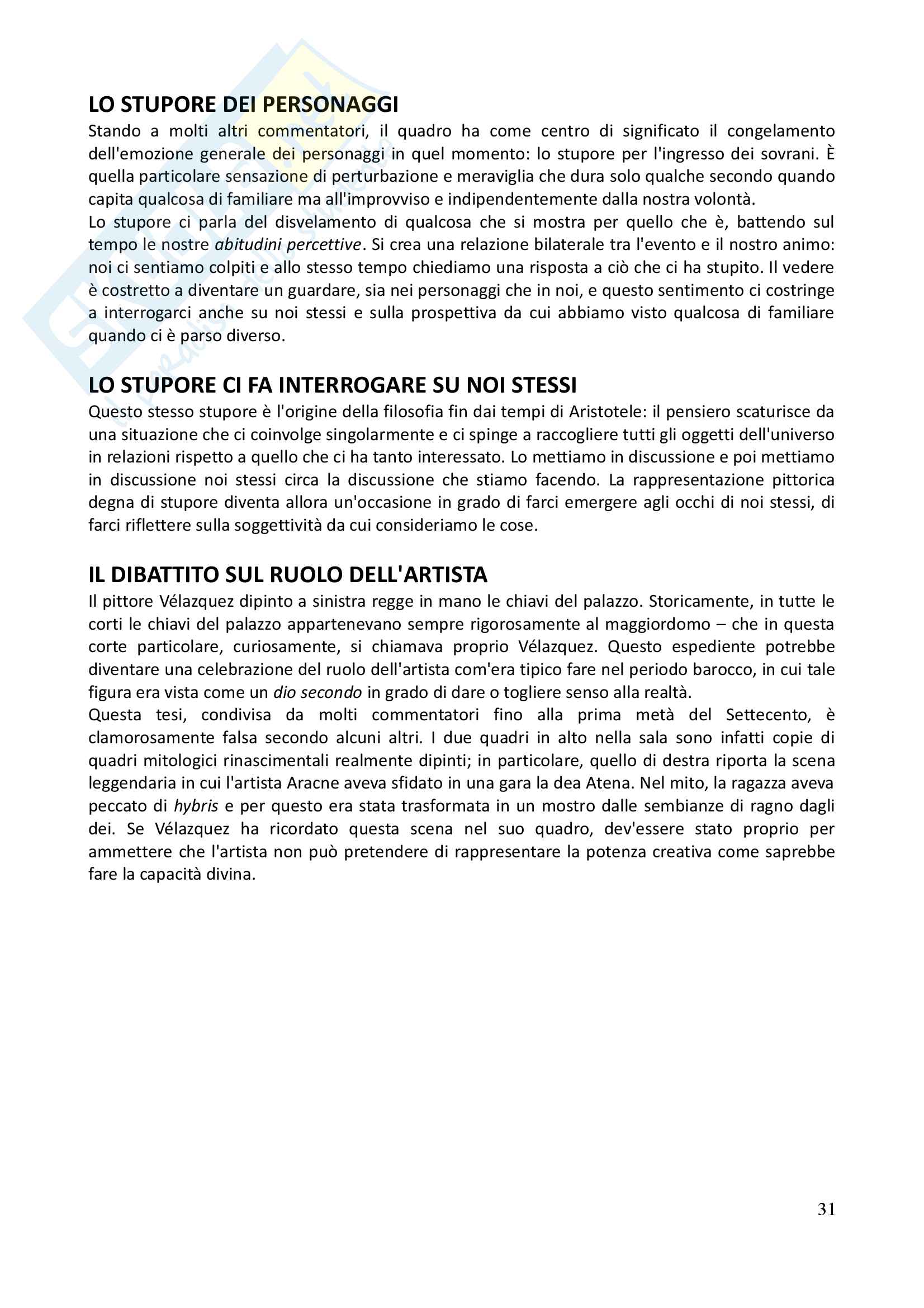 LO STUPORE DEI PERSONAGGI
Stando a molti altri commentatori, il quadro ha come centro di significato il congelamento dell'emozione generale dei personaggi in quel momento: lo stupore per l'ingresso dei sovrani. È quella particolare sensazione di perturbazione e meraviglia che dura solo qualche secondo quando capita qualcosa di familiare ma all'improvviso e indipendentemente dalla nostra volontà.
Lo stupore ci parla del disvelamento di qualcosa che si mostra per quello che è, battendo sul tempo le nostre abitudini percettive. Si crea una relazione bilaterale tra l'evento e il nostro animo: noi ci sentiamo colpiti e allo stesso tempo chiediamo una risposta a ciò che ci ha stupito. Il vedere è costretto a diventare un guardare, sia nei personaggi che in noi, e questo sentimento ci costringe a interrogarci anche su noi stessi e sulla prospettiva da cui abbiamo visto qualcosa di familiare quando ci è parso diverso.

LO STUPORE CI FA INTERROGARE SU NOI STESSI
Questo stesso stupore è l'origine della filosofia fin dai tempi di Aristotele: il pensiero scaturisce da una situazione che ci coinvolge singolarmente e ci spinge a raccogliere tutti gli oggetti dell'universo in relazioni rispetto a quello che ci ha tanto interessato. Lo mettiamo in discussione e poi mettiamo in discussione noi stessi circa la discussione che stiamo facendo. La rappresentazione pittorica degna di stupore diventa allora un'occasione in grado di farci emergere agli occhi di noi stessi, di farci riflettere sulla soggettività da cui consideriamo le cose.

IL DIBATTITO SUL RUOLO DELL'ARTISTA
Il pittore Vélazquez dipinto a sinistra regge in mano le chiavi del palazzo. Storicamente, in tutte le corti le chiavi del palazzo appartenevano sempre rigorosamente al maggiordomo – che in questa corte particolare, curiosamente, si chiamava proprio Vélazquez. Questo espediente potrebbe diventare una celebrazione del ruolo dell'artista com'era tipico fare nel periodo barocco, in cui tale figura era vista come un dio secondo in grado di dare o togliere senso alla realtà.
Questa tesi, condivisa da molti commentatori fino alla prima metà del Settecento, è clamorosamente falsa secondo alcuni altri. I due quadri in alto nella sala sono infatti copie di quadri mitologici rinascimentali realmente dipinti; in particolare, quello di destra riporta la scena leggendaria in cui l'artista Aracne aveva sfidato in una gara la dea Atena. Nel mito, la ragazza aveva peccato di hybris e per questo era stata trasformata in un mostro dalle sembianze di ragno dagli dei. Se Vélazquez ha ricordato questa scena nel suo quadro, dev'essere stato proprio per ammettere che l'artista non può pretendere di rappresentare la potenza creativa come saprebbe fare la capacità divina.

31